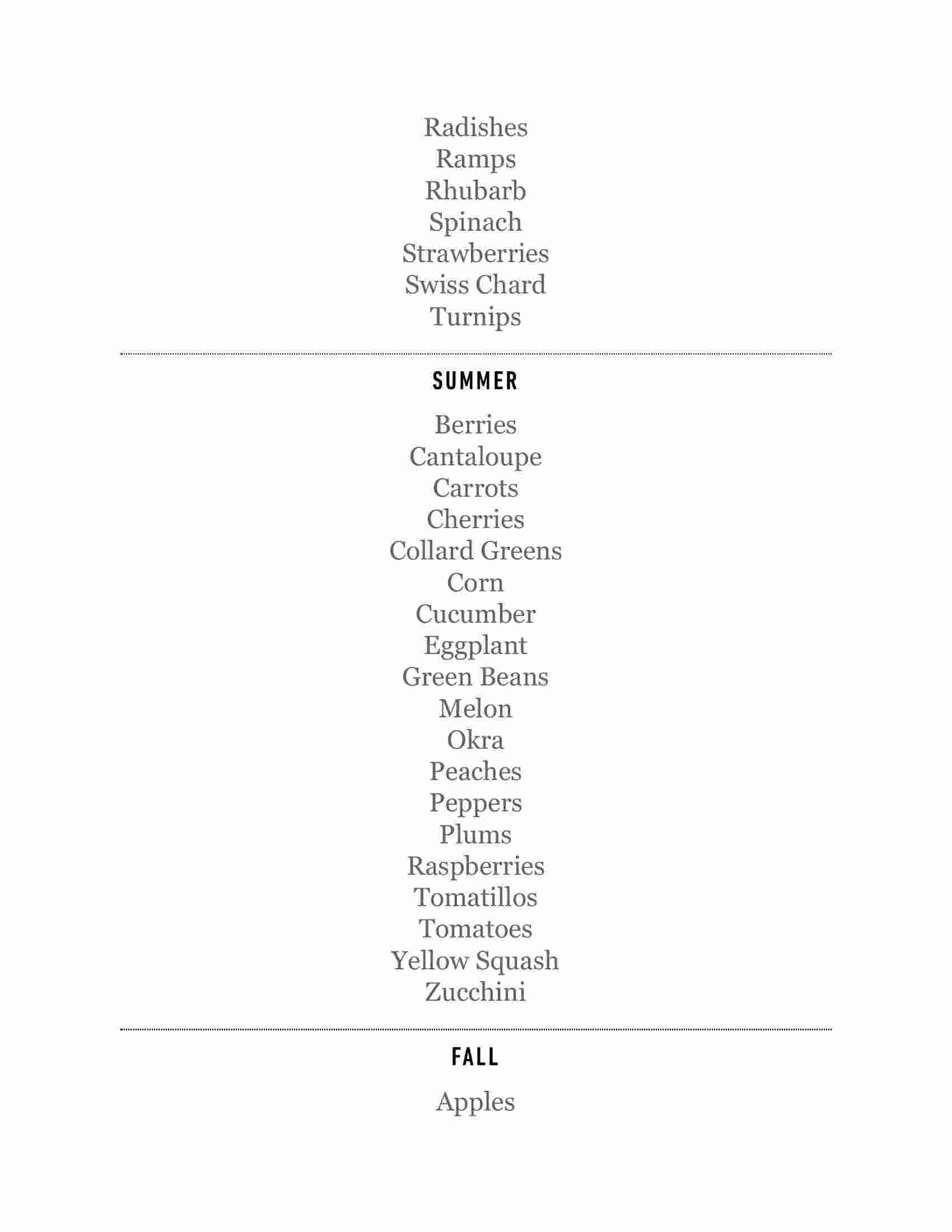 Radishes
Ramps
Rhubarb
Spinach
Strawberries
Swiss Chard
Turnips

SUMMER

Berries
Cantaloupe
Carrots
Cherries
Collard Greens
Corn
Cucumber
Eggplant
Green Beans
Melon
Okra
Peaches
Peppers
Plums
Raspberries
Tomatillos
Tomatoes
Yellow Squash
Zucchini

FALL

Apples